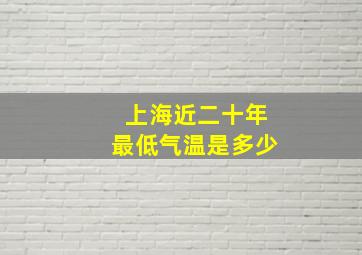 上海近二十年
最低气温是多少